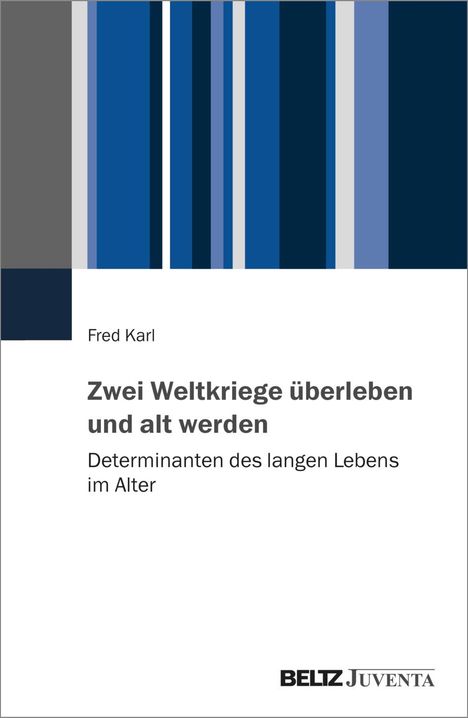 Fred Karl

Zwei Weltkriege überleben und alt werden

Determinanten des langen Lebens im Alter

BELTZ JUVENTA